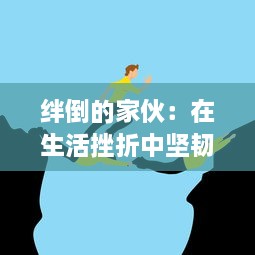 绊倒的家伙：在生活挫折中坚韧